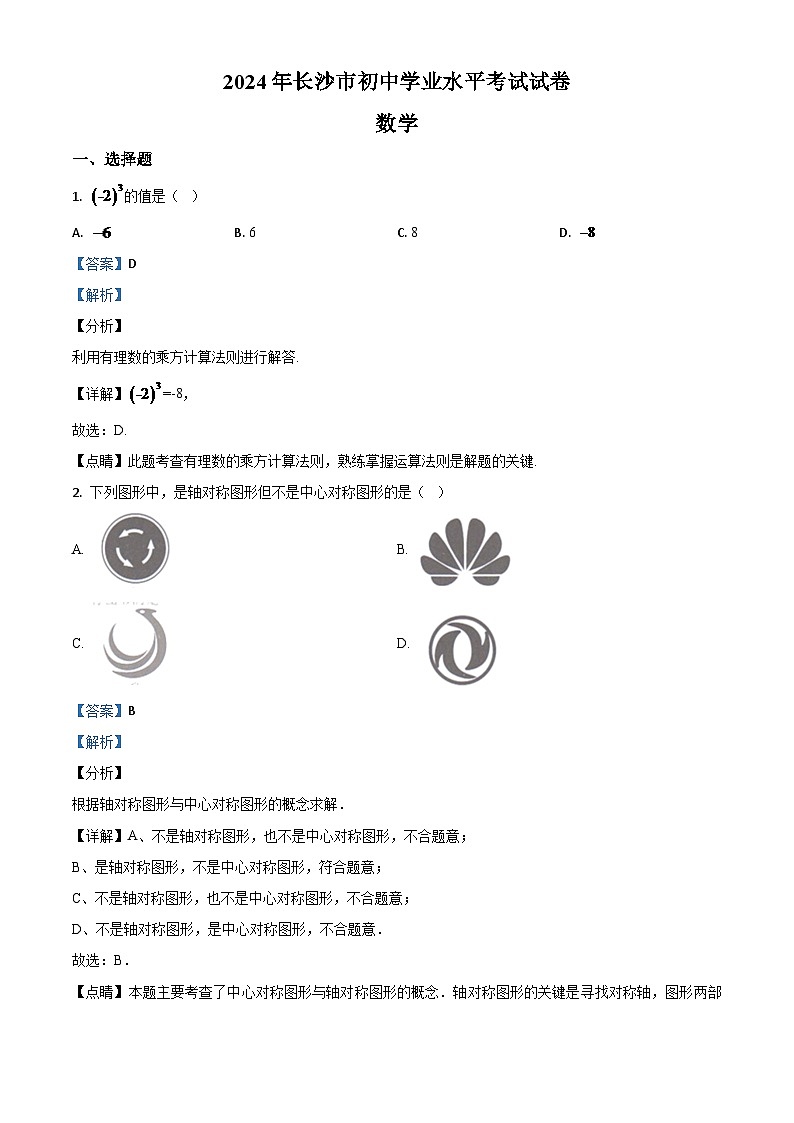 2024年长沙市初中学业水平考试试卷

数学

一、选择题

1. $(-2)^3$的值是（ ）

A. $-6$ B. 6 C. 8 D. $-8$

【答案】D

【解析】

【分析】

利用有理数的乘方计算法则进行解答.

【详解】$(-2)^3$=-8,

故选：D.

【点睛】此题考查有理数的乘方计算法则，熟练掌握运算法则是解题的关键.

2. 下列图形中，是轴对称图形但不是中心对称图形的是（ ）

A.

B.

C.

D.

【答案】B

【解析】

【分析】

根据轴对称图形与中心对称图形的概念求解．

【详解】A、不是轴对称图形，也不是中心对称图形，不合题意；

B、是轴对称图形，不是中心对称图形，符合题意；

C、不是轴对称图形，也不是中心对称图形，不合题意；

D、不是轴对称图形，是中心对称图形，不合题意．

故选：B．

【点睛】本题主要考查了中心对称图形与轴对称图形的概念．轴对称图形的关键是寻找对称轴，图形两部